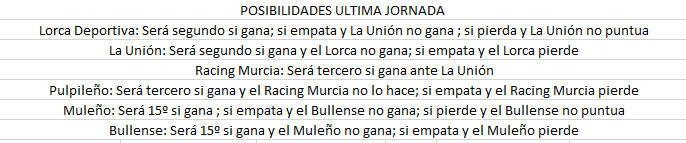 POSIBILIDADES ULTIMA JORNADA

Lorca Deportiva: Será segundo si gana; si empata y La Unión no gana ; si pierda y La Unión no puntua

La Unión: Será segundo si gana y el Lorca no gana; si empata y el Lorca pierde

Racing Murcia: Será tercero si gana ante La Unión

Pulpileño: Será tercero si gana y el Racing Murcia no lo hace; si empata y el Racing Murcia pierde

Muleño: Será 15º si gana ; si empata y el Bullense no gana; si pierde y el Bullense no puntua

Bullense: Será 15º si gana y el Muleño no gana; si empata y el Muleño pierde